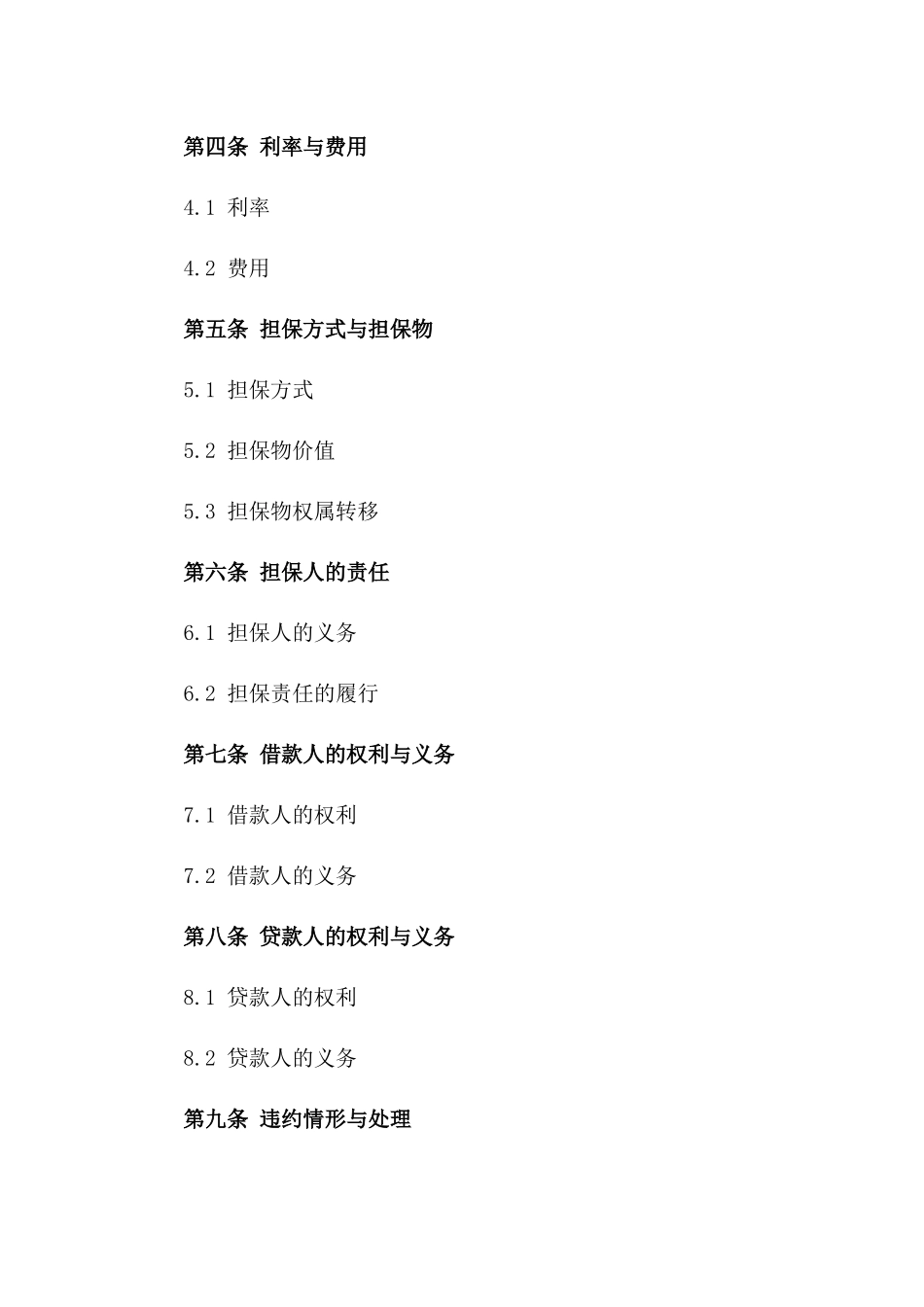 第四条 利率与费用

4.1 利率

4.2 费用

第五条 担保方式与担保物

5.1 担保方式

5.2 担保物价值

5.3 担保物权属转移

第六条 担保人的责任

6.1 担保人的义务

6.2 担保责任的履行

第七条 借款人的权利与义务

7.1 借款人的权利

7.2 借款人的义务

第八条 贷款人的权利与义务

8.1 贷款人的权利

8.2 贷款人的义务

第九条 违约情形与处理